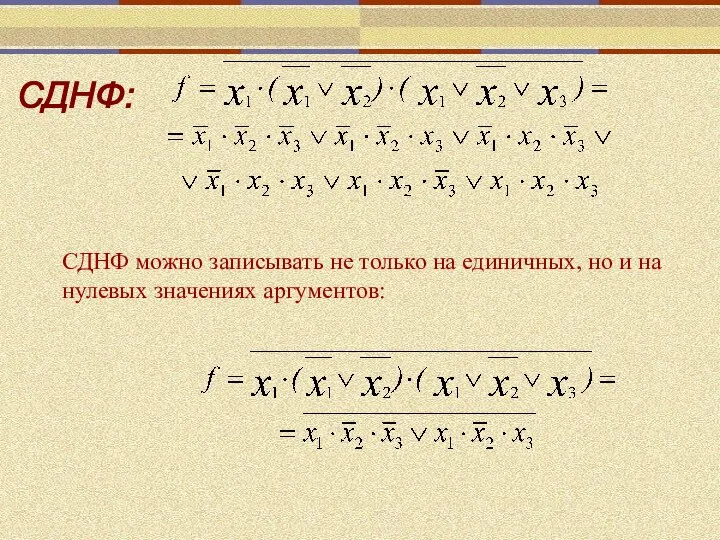 СДНФ: $f = \overline{x_1 \cdot (\overline{x_1} \vee \overline{x_2}) \cdot (x_1 \vee \overline{x_2} \vee x_3)} =$

$= \overline{x}_1 \cdot \overline{x}_2 \cdot \overline{x}_3 \vee \overline{x}_1 \cdot \overline{x}_2 \cdot x_3 \vee \overline{x}_1 \cdot x_2 \cdot \overline{x}_3 \vee$

$\vee \overline{x}_1 \cdot x_2 \cdot x_3 \vee x_1 \cdot x_2 \cdot \overline{x}_3 \vee x_1 \cdot x_2 \cdot x_3$

СДНФ можно записывать не только на единичных, но и на нулевых значениях аргументов:

$f = \overline{x_1 \cdot (\overline{x_1} \vee \overline{x_2}) \cdot (x_1 \vee \overline{x_2} \vee x_3)} =$

$= \overline{x_1 \cdot \overline{x}_2 \cdot \overline{x}_3 \vee x_1 \cdot \overline{x}_2 \cdot x_3}$